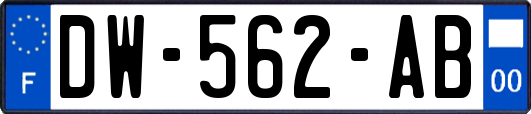 F
DW-562-AB
00